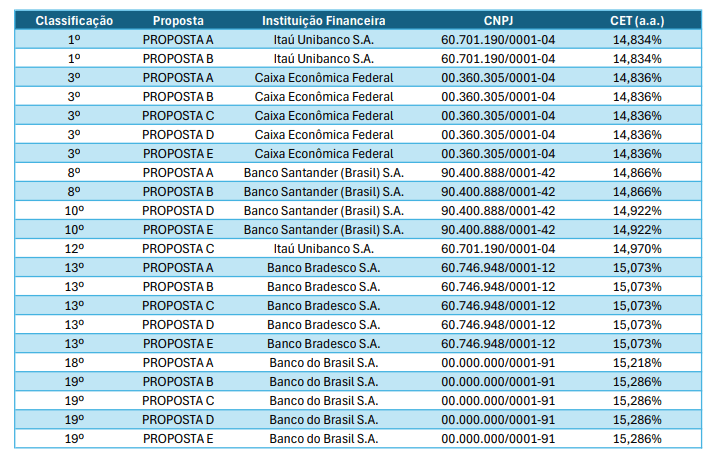 | Classificação | Proposta | Instituição Financeira | CNPJ | CET (a.a.) |
|---|---|---|---|---|
| 1º | PROPOSTA A | Itaú Unibanco S.A. | 60.701.190/0001-04 | 14,834% |
| 1º | PROPOSTA B | Itaú Unibanco S.A. | 60.701.190/0001-04 | 14,834% |
| 3º | PROPOSTA A | Caixa Econômica Federal | 00.360.305/0001-04 | 14,836% |
| 3º | PROPOSTA B | Caixa Econômica Federal | 00.360.305/0001-04 | 14,836% |
| 3º | PROPOSTA C | Caixa Econômica Federal | 00.360.305/0001-04 | 14,836% |
| 3º | PROPOSTA D | Caixa Econômica Federal | 00.360.305/0001-04 | 14,836% |
| 3º | PROPOSTA E | Caixa Econômica Federal | 00.360.305/0001-04 | 14,836% |
| 8º | PROPOSTA A | Banco Santander (Brasil) S.A. | 90.400.888/0001-42 | 14,866% |
| 8º | PROPOSTA B | Banco Santander (Brasil) S.A. | 90.400.888/0001-42 | 14,866% |
| 10º | PROPOSTA D | Banco Santander (Brasil) S.A. | 90.400.888/0001-42 | 14,922% |
| 10º | PROPOSTA E | Banco Santander (Brasil) S.A. | 90.400.888/0001-42 | 14,922% |
| 12º | PROPOSTA C | Itaú Unibanco S.A. | 60.701.190/0001-04 | 14,970% |
| 13º | PROPOSTA A | Banco Bradesco S.A. | 60.746.948/0001-12 | 15,073% |
| 13º | PROPOSTA B | Banco Bradesco S.A. | 60.746.948/0001-12 | 15,073% |
| 13º | PROPOSTA C | Banco Bradesco S.A. | 60.746.948/0001-12 | 15,073% |
| 13º | PROPOSTA D | Banco Bradesco S.A. | 60.746.948/0001-12 | 15,073% |
| 13º | PROPOSTA E | Banco Bradesco S.A. | 60.746.948/0001-12 | 15,073% |
| 18º | PROPOSTA A | Banco do Brasil S.A. | 00.000.000/0001-91 | 15,218% |
| 19º | PROPOSTA B | Banco do Brasil S.A. | 00.000.000/0001-91 | 15,286% |
| 19º | PROPOSTA C | Banco do Brasil S.A. | 00.000.000/0001-91 | 15,286% |
| 19º | PROPOSTA D | Banco do Brasil S.A. | 00.000.000/0001-91 | 15,286% |
| 19º | PROPOSTA E | Banco do Brasil S.A. | 00.000.000/0001-91 | 15,286% |